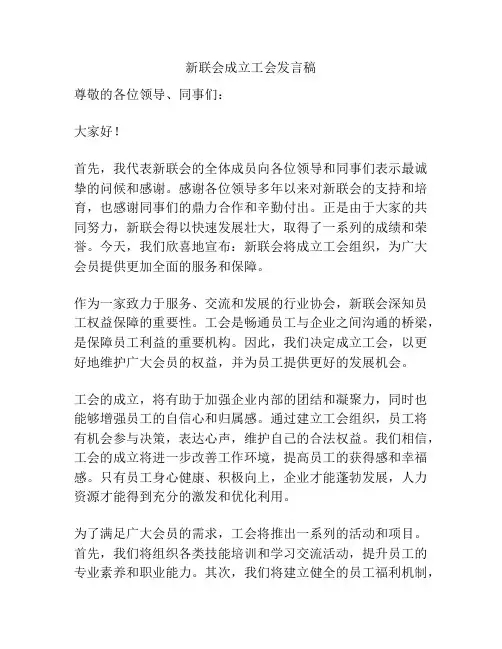 新联会成立工会发言稿

尊敬的各位领导、同事们：

大家好！

首先，我代表新联会的全体成员向各位领导和同事们表示最诚挚的问候和感谢。感谢各位领导多年以来对新联会的支持和培育，也感谢同事们的鼎力合作和辛勤付出。正是由于大家的共同努力，新联会得以快速发展壮大，取得了一系列的成绩和荣誉。今天，我们欣喜地宣布：新联会将成立工会组织，为广大会员提供更加全面的服务和保障。

作为一家致力于服务、交流和发展的行业协会，新联会深知员工权益保障的重要性。工会是畅通员工与企业之间沟通的桥梁，是保障员工利益的重要机构。因此，我们决定成立工会，以更好地维护广大会员的权益，并为员工提供更好的发展机会。

工会的成立，将有助于加强企业内部的团结和凝聚力，同时也能够增强员工的自信心和归属感。通过建立工会组织，员工将有机会参与决策，表达心声，维护自己的合法权益。我们相信，工会的成立将进一步改善工作环境，提高员工的获得感和幸福感。只有员工身心健康、积极向上，企业才能蓬勃发展，人力资源才能得到充分的激发和优化利用。

为了满足广大会员的需求，工会将推出一系列的活动和项目。首先，我们将组织各类技能培训和学习交流活动，提升员工的专业素养和职业能力。其次，我们将建立健全的员工福利机制，